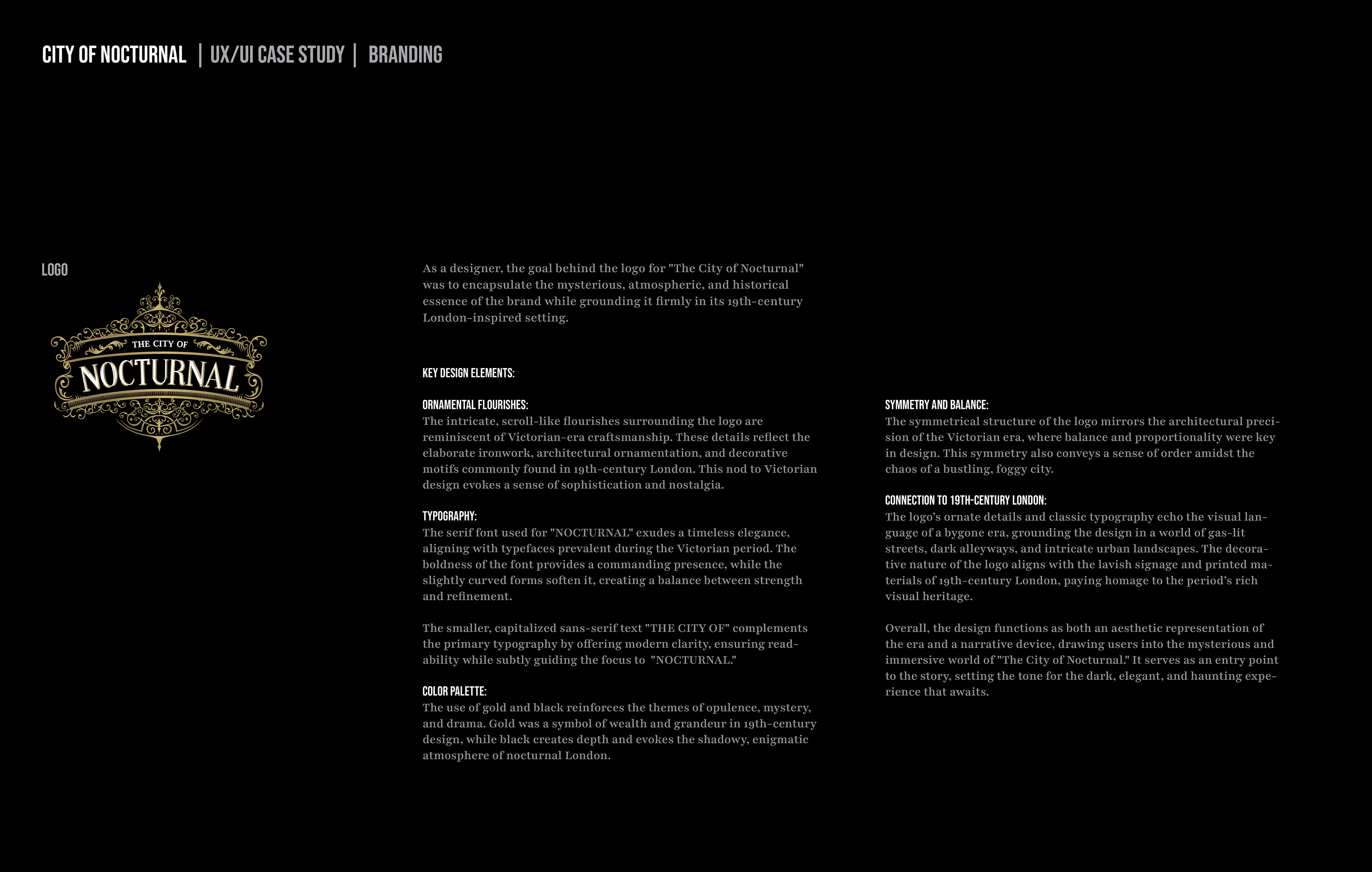 CITY OF NOCTURNAL | UX/UI CASE STUDY | BRANDING

LOGO

THE CITY OF
NOCTURNAL

As a designer, the goal behind the logo for "The City of Nocturnal" was to encapsulate the mysterious, atmospheric, and historical essence of the brand while grounding it firmly in its 19th-century London-inspired setting.

KEY DESIGN ELEMENTS:

ORNAMENTAL FLOURISHES:
The intricate, scroll-like flourishes surrounding the logo are reminiscent of Victorian-era craftsmanship. These details reflect the elaborate ironwork, architectural ornamentation, and decorative motifs commonly found in 19th-century London. This nod to Victorian design evokes a sense of sophistication and nostalgia.

TYPOGRAPHY:
The serif font used for "NOCTURNAL" exudes a timeless elegance, aligning with typefaces prevalent during the Victorian period. The boldness of the font provides a commanding presence, while the slightly curved forms soften it, creating a balance between strength and refinement.

The smaller, capitalized sans-serif text "THE CITY OF" complements the primary typography by offering modern clarity, ensuring readability while subtly guiding the focus to "NOCTURNAL."

COLOR PALETTE:
The use of gold and black reinforces the themes of opulence, mystery, and drama. Gold was a symbol of wealth and grandeur in 19th-century design, while black creates depth and evokes the shadowy, enigmatic atmosphere of nocturnal London.

SYMMETRY AND BALANCE:
The symmetrical structure of the logo mirrors the architectural precision of the Victorian era, where balance and proportionality were key in design. This symmetry also conveys a sense of order amidst the chaos of a bustling, foggy city.

CONNECTION TO 19TH-CENTURY LONDON:
The logo's ornate details and classic typography echo the visual language of a bygone era, grounding the design in a world of gas-lit streets, dark alleyways, and intricate urban landscapes. The decorative nature of the logo aligns with the lavish signage and printed materials of 19th-century London, paying homage to the period's rich visual heritage.

Overall, the design functions as both an aesthetic representation of the era and a narrative device, drawing users into the mysterious and immersive world of "The City of Nocturnal." It serves as an entry point to the story, setting the tone for the dark, elegant, and haunting experience that awaits.